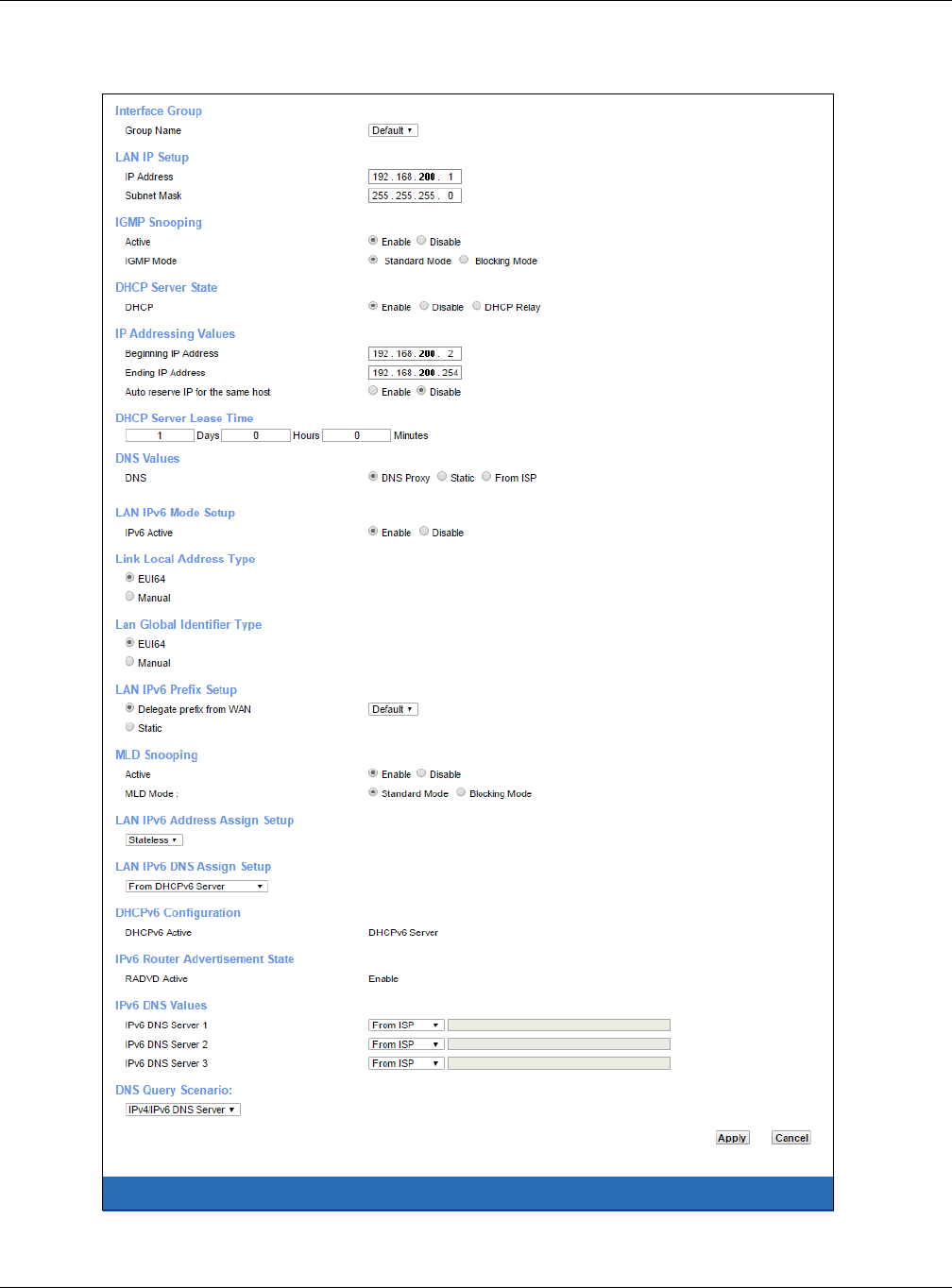 Interface Group

Group Name Default

LAN IP Setup

IP Address 192 . 168 . 200 . 1

Subnet Mask 255 . 255 . 255 . 0

IGMP Snooping

Active Enable Disable

IGMP Mode Standard Mode Blocking Mode

DHCP Server State

DHCP Enable Disable DHCP Relay

IP Addressing Values

Beginning IP Address 192 . 168 . 200 . 2

Ending IP Address 192 . 168 . 200 . 254

Auto reserve IP for the same host Enable Disable

DHCP Server Lease Time

1 Days 0 Hours 0 Minutes

DNS Values

DNS DNS Proxy Static From ISP

LAN IPv6 Mode Setup

IPv6 Active Enable Disable

Link Local Address Type

EUI64

Manual

Lan Global Identifier Type

EUI64

Manual

LAN IPv6 Prefix Setup

Delegate prefix from WAN Default

Static

MLD Snooping

Active Enable Disable

MLD Mode : Standard Mode Blocking Mode

LAN IPv6 Address Assign Setup

Stateless

LAN IPv6 DNS Assign Setup

From DHCPv6 Server

DHCPv6 Configuration

DHCPv6 Active DHCPv6 Server

IPv6 Router Advertisement State

RADVD Active Enable

IPv6 DNS Values

IPv6 DNS Server 1 From ISP

IPv6 DNS Server 2 From ISP

IPv6 DNS Server 3 From ISP

DNS Query Scenario:

IPv4/IPv6 DNS Server

Apply Cancel